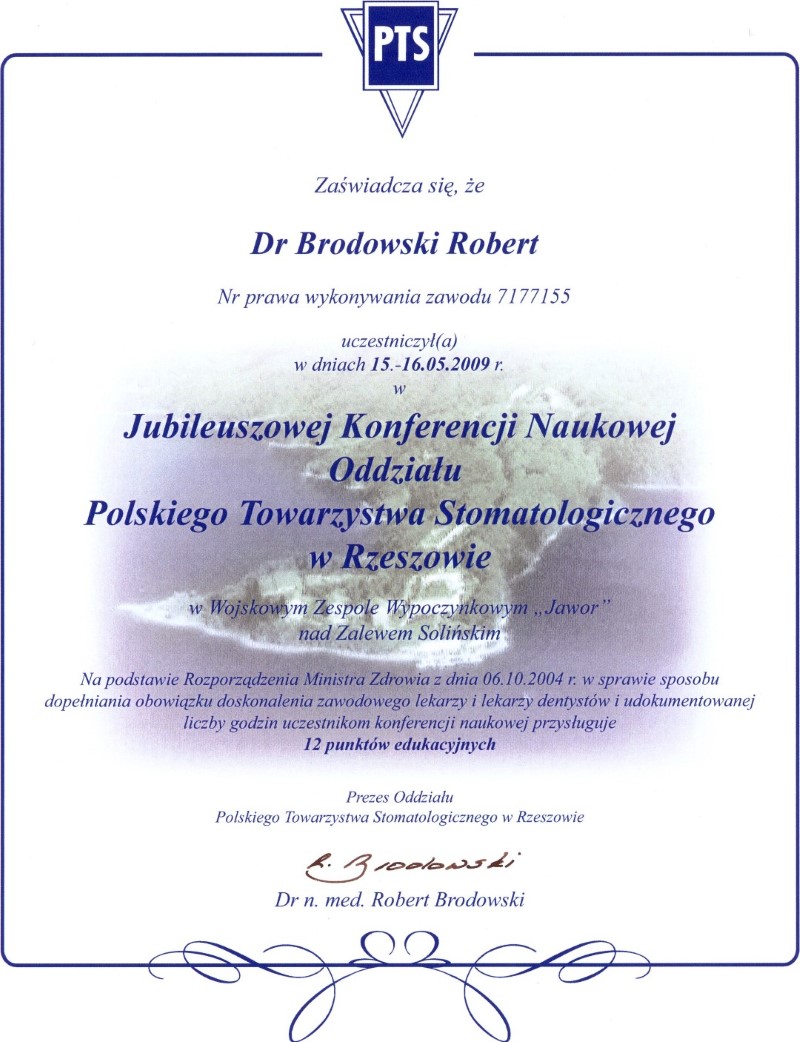 PTS

Zaświadcza się, że

Dr Brodowski Robert

Nr prawa wykonywania zawodu 7177155

uczestniczył(a)
w dniach 15.-16.05.2009 r.
w

Jubileuszowej Konferencji Naukowej
Oddziału
Polskiego Towarzystwa Stomatologicznego
w Rzeszowie

w Wojskowym Zespole Wypoczynkowym „Jawor"
nad Zalewem Solińskim

Na podstawie Rozporządzenia Ministra Zdrowia z dnia 06.10.2004 r. w sprawie sposobu dopełniania obowiązku doskonalenia zawodowego lekarzy i lekarzy dentystów i udokumentowanej liczby godzin uczestnikom konferencji naukowej przysługuje
12 punktów edukacyjnych

Prezes Oddziału
Polskiego Towarzystwa Stomatologicznego w Rzeszowie

R. Brodowski

Dr n. med. Robert Brodowski